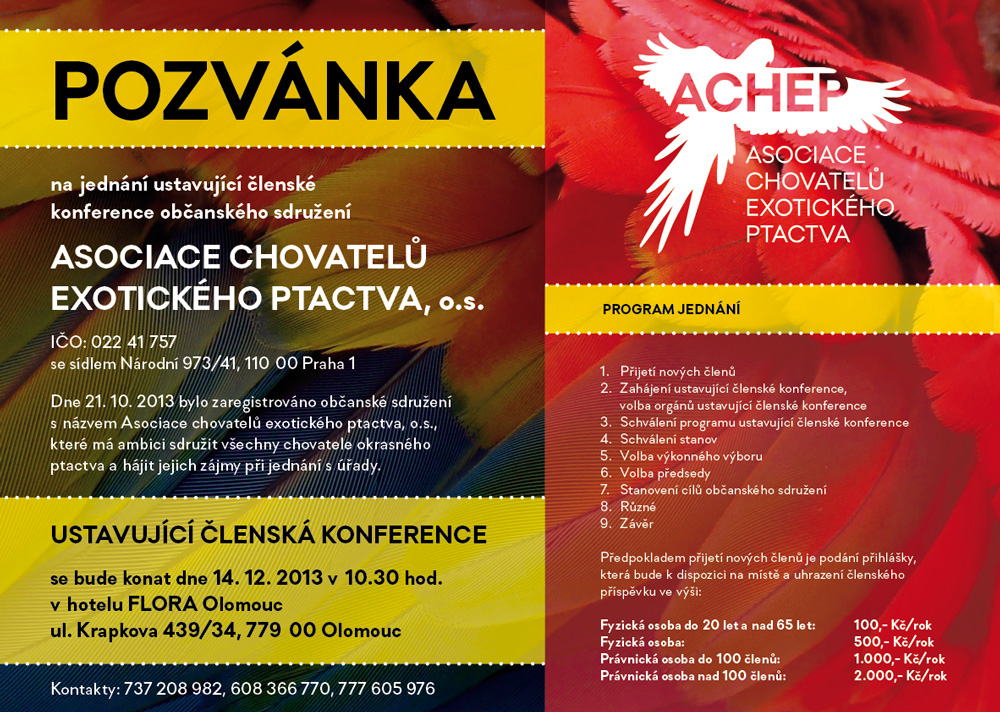 POZVÁNKA

na jednání ustavující členské konference občanského sdružení

ASOCIACE CHOVATELŮ EXOTICKÉHO PTACTVA, o.s.

IČO: 022 41 757
se sídlem Národní 973/41, 110 00 Praha 1

Dne 21. 10. 2013 bylo zaregistrováno občanské sdružení s názvem Asociace chovatelů exotického ptactva, o.s., které má ambici sdružit všechny chovatele okrasného ptactva a hájit jejich zájmy při jednání s úřady.

USTAVUJÍCÍ ČLENSKÁ KONFERENCE

se bude konat dne 14. 12. 2013 v 10.30 hod.
v hotelu FLORA Olomouc
ul. Krapkova 439/34, 779 00 Olomouc

Kontakty: 737 208 982, 608 366 770, 777 605 976

ACHEP
ASOCIACE CHOVATELŮ EXOTICKÉHO PTACTVA

PROGRAM JEDNÁNÍ

1. Přijetí nových členů
2. Zahájení ustavující členské konference, volba orgánů ustavující členské konference
3. Schválení programu ustavující členské konference
4. Schválení stanov
5. Volba výkonného výboru
6. Volba předsedy
7. Stanovení cílů občanského sdružení
8. Různé
9. Závěr

Předpokladem přijetí nových členů je podání přihlášky, která bude k dispozici na místě a uhrazení členského příspěvku ve výši:

| | |
|---|---|
| Fyzická osoba do 20 let a nad 65 let: | 100,- Kč/rok |
| Fyzická osoba: | 500,- Kč/rok |
| Právnická osoba do 100 členů: | 1.000,- Kč/rok |
| Právnická osoba nad 100 členů: | 2.000,- Kč/rok |